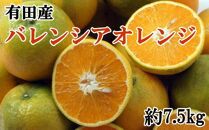 有田産
バレンシアオレンジ

約7.5kg